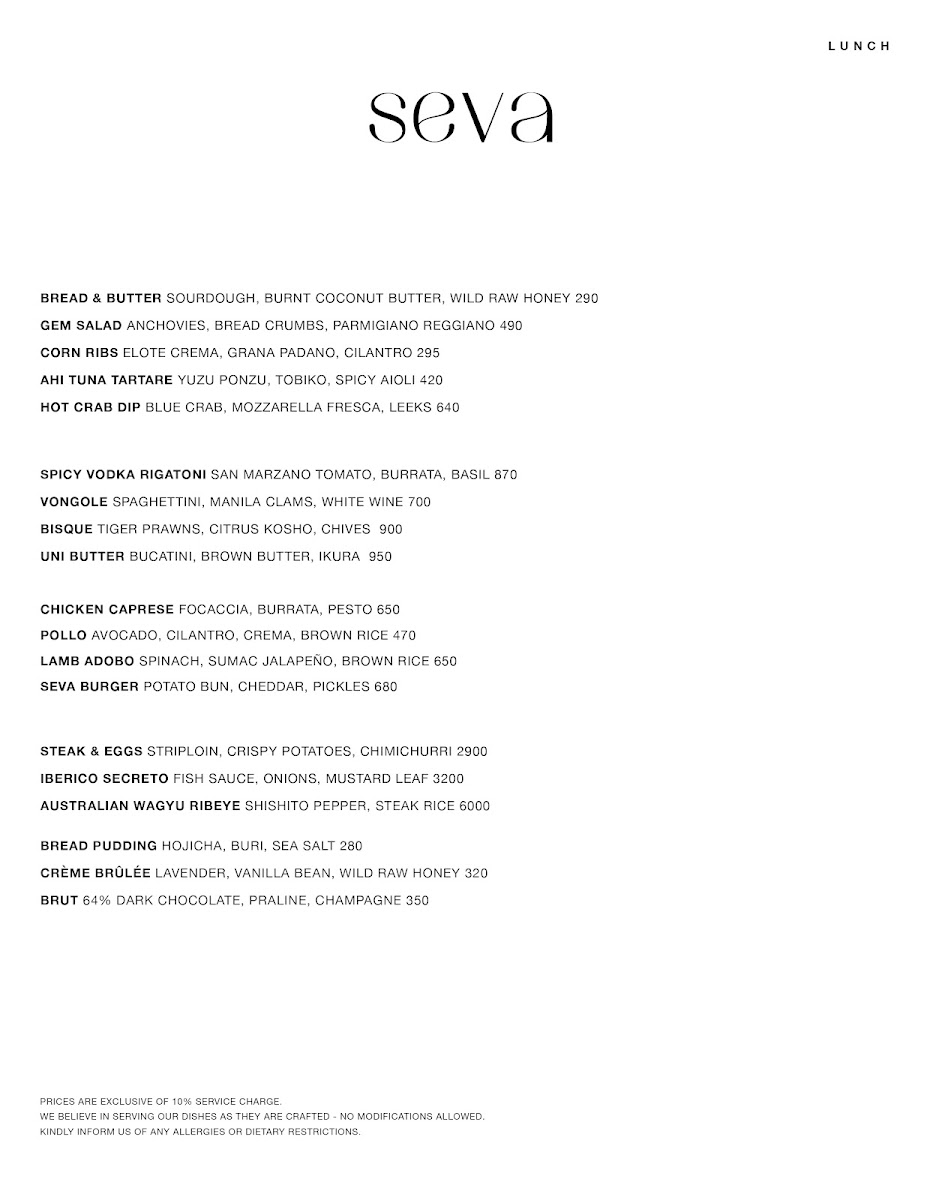 LUNCH

seva

BREAD & BUTTER SOURDOUGH, BURNT COCONUT BUTTER, WILD RAW HONEY 290
GEM SALAD ANCHOVIES, BREAD CRUMBS, PARMIGIANO REGGIANO 490
CORN RIBS ELOTE CREMA, GRANA PADANO, CILANTRO 295
AHI TUNA TARTARE YUZU PONZU, TOBIKO, SPICY AIOLI 420
HOT CRAB DIP BLUE CRAB, MOZZARELLA FRESCA, LEEKS 640

SPICY VODKA RIGATONI SAN MARZANO TOMATO, BURRATA, BASIL 870
VONGOLE SPAGHETTINI, MANILA CLAMS, WHITE WINE 700
BISQUE TIGER PRAWNS, CITRUS KOSHO, CHIVES 900
UNI BUTTER BUCATINI, BROWN BUTTER, IKURA 950

CHICKEN CAPRESE FOCACCIA, BURRATA, PESTO 650
POLLO AVOCADO, CILANTRO, CREMA, BROWN RICE 470
LAMB ADOBO SPINACH, SUMAC JALAPEÑO, BROWN RICE 650
SEVA BURGER POTATO BUN, CHEDDAR, PICKLES 680

STEAK & EGGS STRIPLOIN, CRISPY POTATOES, CHIMICHURRI 2900
IBERICO SECRETO FISH SAUCE, ONIONS, MUSTARD LEAF 3200
AUSTRALIAN WAGYU RIBEYE SHISHITO PEPPER, STEAK RICE 6000

BREAD PUDDING HOJICHA, BURI, SEA SALT 280
CRÈME BRÛLÉE LAVENDER, VANILLA BEAN, WILD RAW HONEY 320
BRUT 64% DARK CHOCOLATE, PRALINE, CHAMPAGNE 350

PRICES ARE EXCLUSIVE OF 10% SERVICE CHARGE.
WE BELIEVE IN SERVING OUR DISHES AS THEY ARE CRAFTED - NO MODIFICATIONS ALLOWED.
KINDLY INFORM US OF ANY ALLERGIES OR DIETARY RESTRICTIONS.